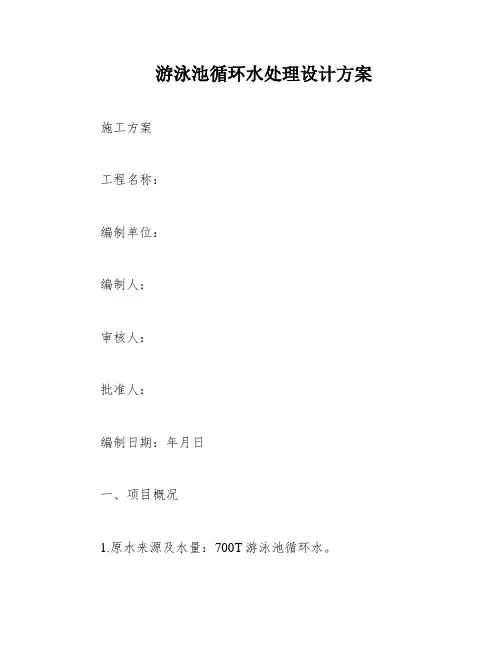 游泳池循环水处理设计方案

施工方案

工程名称：

编制单位：

编制人：

审核人：

批准人：

编制日期：年月日

一、项目概况

1.原水来源及水量：700T 游泳池循环水。